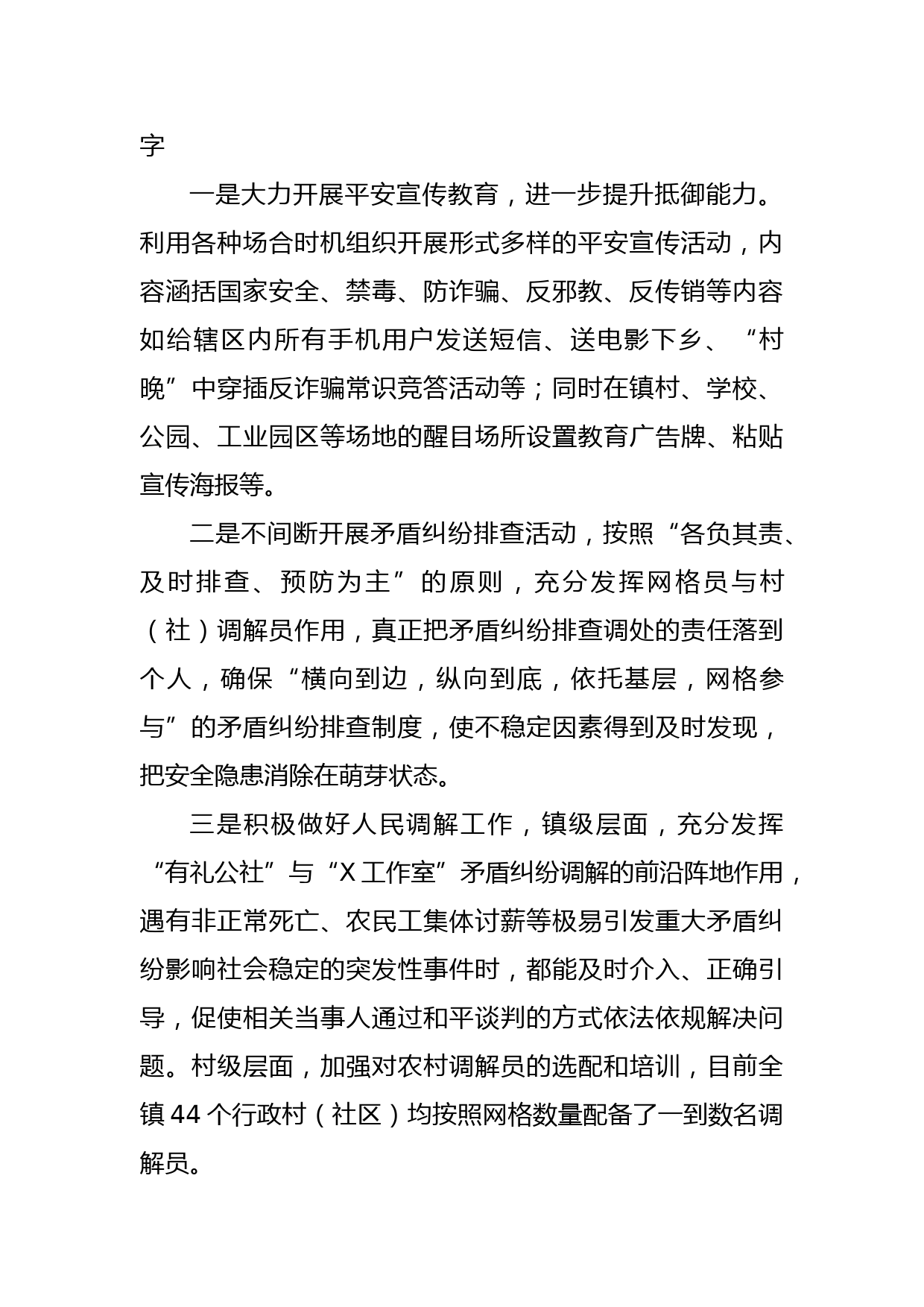 字

一是大力开展平安宣传教育，进一步提升抵御能力。利用各种场合时机组织开展形式多样的平安宣传活动，内容涵括国家安全、禁毒、防诈骗、反邪教、反传销等内容如给辖区内所有手机用户发送短信、送电影下乡、“村晚”中穿插反诈骗常识竞答活动等；同时在镇村、学校、公园、工业园区等场地的醒目场所设置教育广告牌、粘贴宣传海报等。

二是不间断开展矛盾纠纷排查活动，按照“各负其责、及时排查、预防为主”的原则，充分发挥网格员与村（社）调解员作用，真正把矛盾纠纷排查调处的责任落到个人，确保“横向到边，纵向到底，依托基层，网格参与”的矛盾纠纷排查制度，使不稳定因素得到及时发现，把安全隐患消除在萌芽状态。

三是积极做好人民调解工作，镇级层面，充分发挥“有礼公社”与“X工作室”矛盾纠纷调解的前沿阵地作用，遇有非正常死亡、农民工集体讨薪等极易引发重大矛盾纠纷影响社会稳定的突发性事件时，都能及时介入、正确引导，促使相关当事人通过和平谈判的方式依法依规解决问题。村级层面，加强对农村调解员的选配和培训，目前全镇44个行政村（社区）均按照网格数量配备了一到数名调解员。